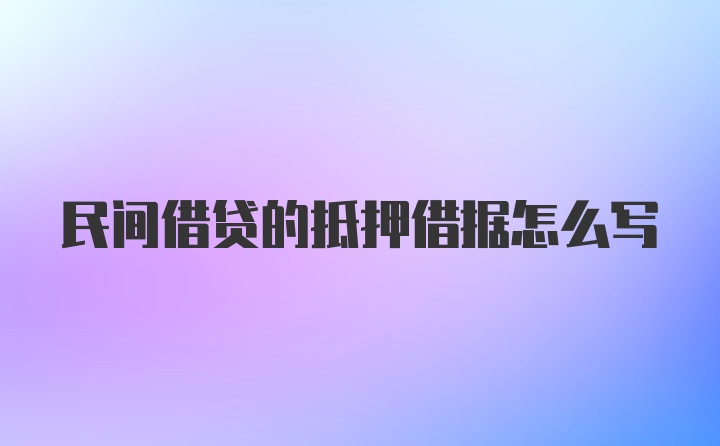 民间借贷的抵押借据怎么写